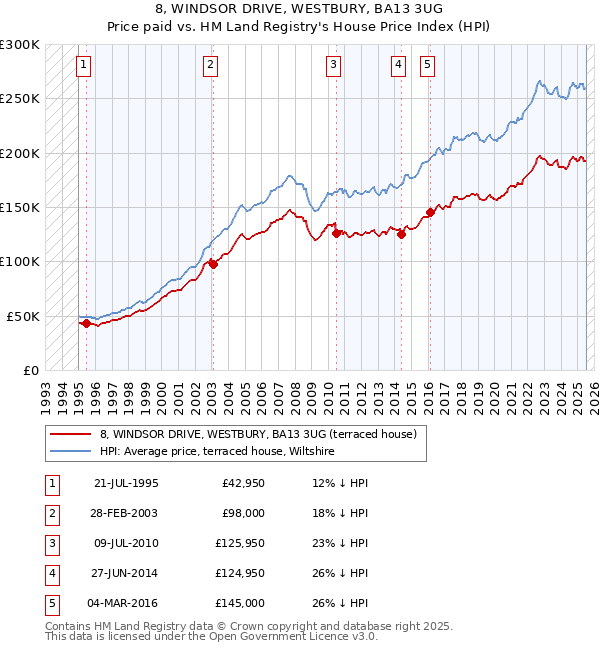 8, WINDSOR DRIVE, WESTBURY, BA13 3UG
Price paid vs. HM Land Registry's House Price Index (HPI)

£300K
£250K
£200K
£150K
£100K
£50K
£0

1 2 3 4 5

1993 1994 1995 1996 1997 1998 1999 2000 2001 2002 2003 2004 2005 2006 2007 2008 2009 2010 2011 2012 2013 2014 2015 2016 2017 2018 2019 2020 2021 2022 2023 2024 2025 2026

8, WINDSOR DRIVE, WESTBURY, BA13 3UG (terraced house)
HPI: Average price, terraced house, Wiltshire

| 1 | 21-JUL-1995 | £42,950 | 12% ↓ HPI |
|---|---|---|---|
| 2 | 28-FEB-2003 | £98,000 | 18% ↓ HPI |
| 3 | 09-JUL-2010 | £125,950 | 23% ↓ HPI |
| 4 | 27-JUN-2014 | £124,950 | 26% ↓ HPI |
| 5 | 04-MAR-2016 | £145,000 | 26% ↓ HPI |

Contains HM Land Registry data © Crown copyright and database right 2025.
This data is licensed under the Open Government Licence v3.0.